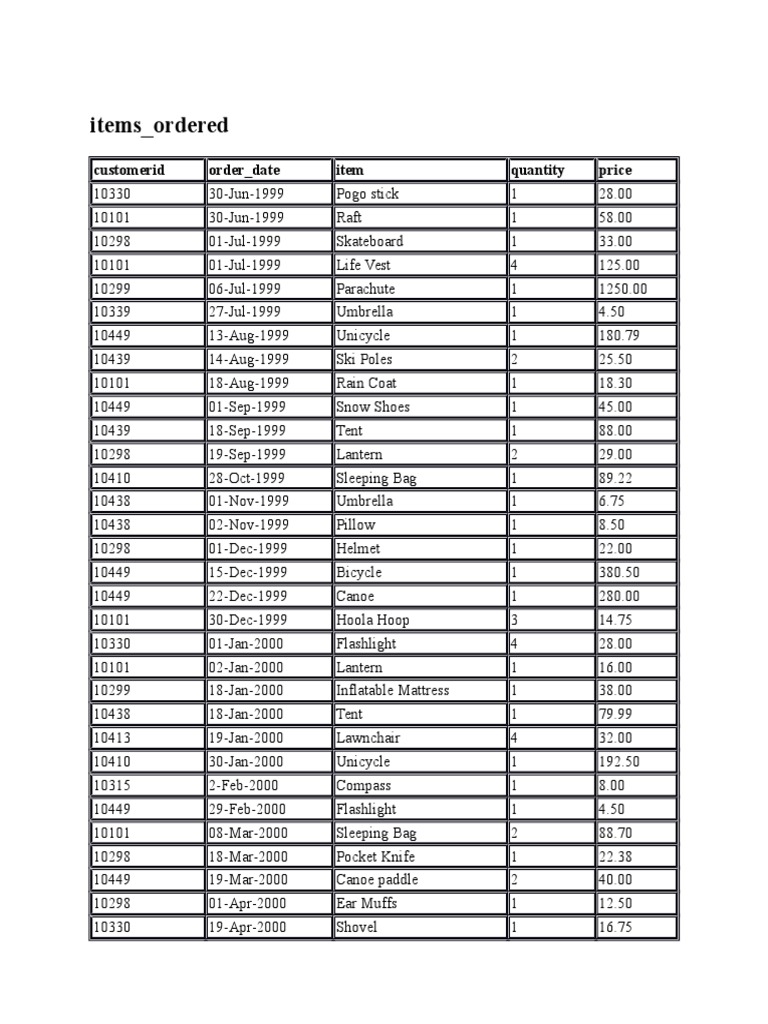 items_ordered

| customerid | order_date | item | quantity | price |
|---|---|---|---|---|
| 10330 | 30-Jun-1999 | Pogo stick | 1 | 28.00 |
| 10101 | 30-Jun-1999 | Raft | 1 | 58.00 |
| 10298 | 01-Jul-1999 | Skateboard | 1 | 33.00 |
| 10101 | 01-Jul-1999 | Life Vest | 4 | 125.00 |
| 10299 | 06-Jul-1999 | Parachute | 1 | 1250.00 |
| 10339 | 27-Jul-1999 | Umbrella | 1 | 4.50 |
| 10449 | 13-Aug-1999 | Unicycle | 1 | 180.79 |
| 10439 | 14-Aug-1999 | Ski Poles | 2 | 25.50 |
| 10101 | 18-Aug-1999 | Rain Coat | 1 | 18.30 |
| 10449 | 01-Sep-1999 | Snow Shoes | 1 | 45.00 |
| 10439 | 18-Sep-1999 | Tent | 1 | 88.00 |
| 10298 | 19-Sep-1999 | Lantern | 2 | 29.00 |
| 10410 | 28-Oct-1999 | Sleeping Bag | 1 | 89.22 |
| 10438 | 01-Nov-1999 | Umbrella | 1 | 6.75 |
| 10438 | 02-Nov-1999 | Pillow | 1 | 8.50 |
| 10298 | 01-Dec-1999 | Helmet | 1 | 22.00 |
| 10449 | 15-Dec-1999 | Bicycle | 1 | 380.50 |
| 10449 | 22-Dec-1999 | Canoe | 1 | 280.00 |
| 10101 | 30-Dec-1999 | Hoola Hoop | 3 | 14.75 |
| 10330 | 01-Jan-2000 | Flashlight | 4 | 28.00 |
| 10101 | 02-Jan-2000 | Lantern | 1 | 16.00 |
| 10299 | 18-Jan-2000 | Inflatable Mattress | 1 | 38.00 |
| 10438 | 18-Jan-2000 | Tent | 1 | 79.99 |
| 10413 | 19-Jan-2000 | Lawnchair | 4 | 32.00 |
| 10410 | 30-Jan-2000 | Unicycle | 1 | 192.50 |
| 10315 | 2-Feb-2000 | Compass | 1 | 8.00 |
| 10449 | 29-Feb-2000 | Flashlight | 1 | 4.50 |
| 10101 | 08-Mar-2000 | Sleeping Bag | 2 | 88.70 |
| 10298 | 18-Mar-2000 | Pocket Knife | 1 | 22.38 |
| 10449 | 19-Mar-2000 | Canoe paddle | 2 | 40.00 |
| 10298 | 01-Apr-2000 | Ear Muffs | 1 | 12.50 |
| 10330 | 19-Apr-2000 | Shovel | 1 | 16.75 |